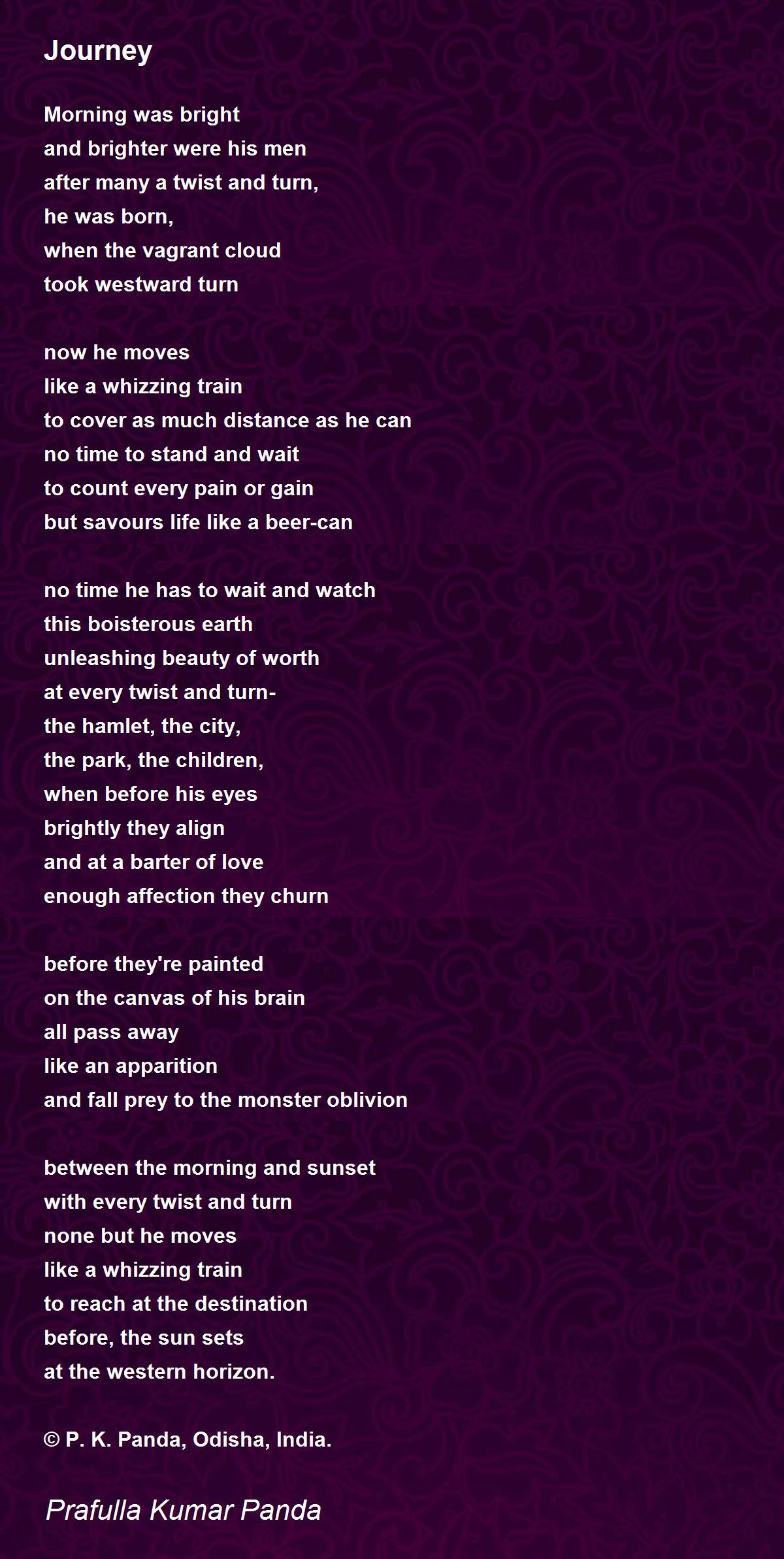 Journey

Morning was bright
and brighter were his men
after many a twist and turn,
he was born,
when the vagrant cloud
took westward turn

now he moves
like a whizzing train
to cover as much distance as he can
no time to stand and wait
to count every pain or gain
but savours life like a beer-can

no time he has to wait and watch
this boisterous earth
unleashing beauty of worth
at every twist and turn-
the hamlet, the city,
the park, the children,
when before his eyes
brightly they align
and at a barter of love
enough affection they churn

before they're painted
on the canvas of his brain
all pass away
like an apparition
and fall prey to the monster oblivion

between the morning and sunset
with every twist and turn
none but he moves
like a whizzing train
to reach at the destination
before, the sun sets
at the western horizon.

© P. K. Panda, Odisha, India.

Prafulla Kumar Panda